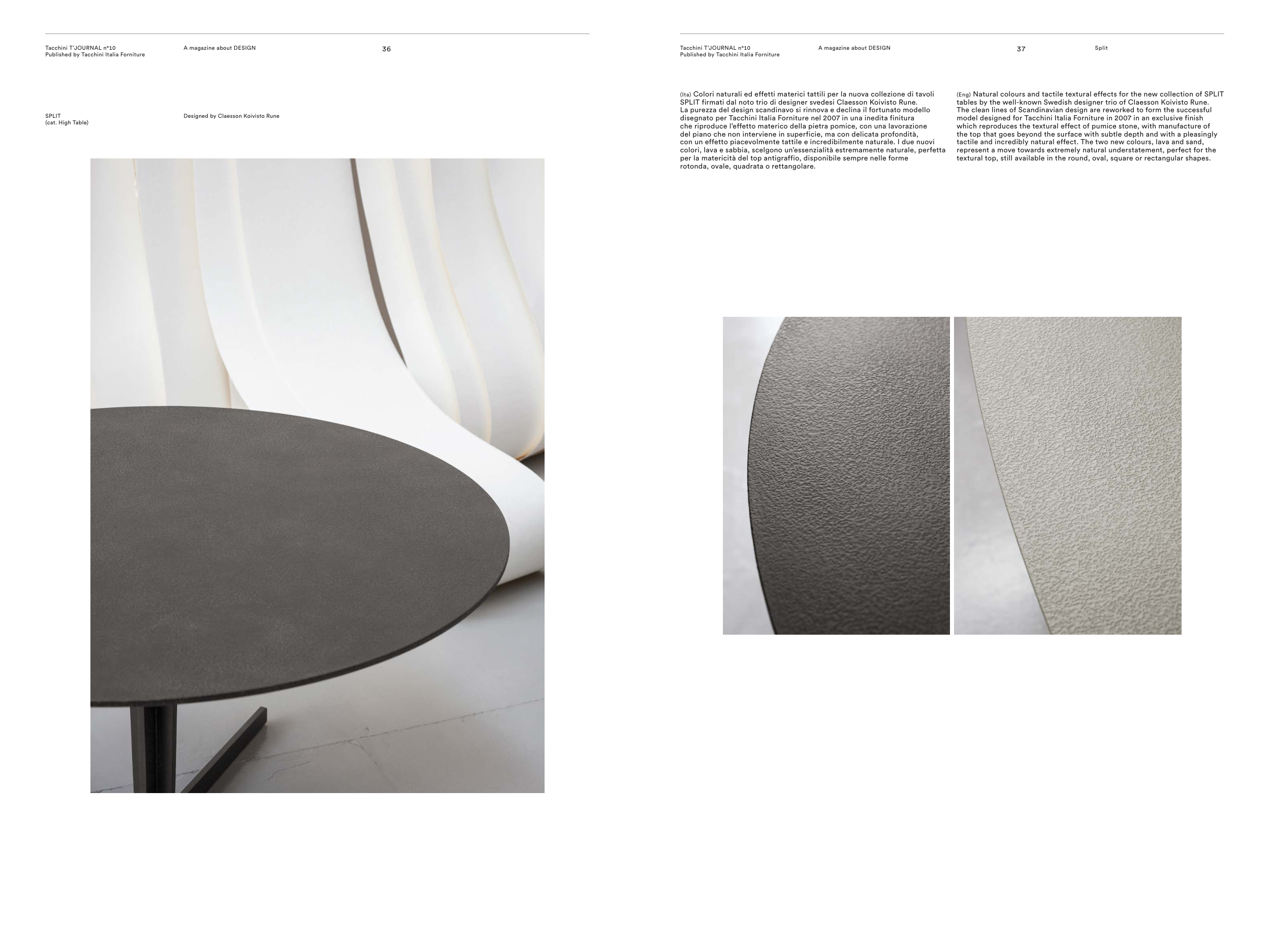 Tacchini T'JOURNAL n°10
Published by Tacchini Italia Forniture

A magazine about DESIGN

36

SPLIT
(cat. High Table)

Designed by Claesson Koivisto Rune

Tacchini T'JOURNAL n°10
Published by Tacchini Italia Forniture

A magazine about DESIGN

37

Split

(Ita) Colori naturali ed effetti materici tattili per la nuova collezione di tavoli SPLIT firmati dal noto trio di designer svedesi Claesson Koivisto Rune. La purezza del design scandinavo si rinnova e declina il fortunato modello disegnato per Tacchini Italia Forniture nel 2007 in una inedita finitura che riproduce l'effetto materico della pietra pomice, con una lavorazione del piano che non interviene in superficie, ma con delicata profondità, con un effetto piacevolmente tattile e incredibilmente naturale. I due nuovi colori, lava e sabbia, scelgono un'essenzialità estremamente naturale, perfetta per la matericità del top antigraffio, disponibile sempre nelle forme rotonda, ovale, quadrata o rettangolare.

(Eng) Natural colours and tactile textural effects for the new collection of SPLIT tables by the well-known Swedish designer trio of Claesson Koivisto Rune. The clean lines of Scandinavian design are reworked to form the successful model designed for Tacchini Italia Forniture in 2007 in an exclusive finish which reproduces the textural effect of pumice stone, with manufacture of the top that goes beyond the surface with subtle depth and with a pleasingly tactile and incredibly natural effect. The two new colours, lava and sand, represent a move towards extremely natural understatement, perfect for the textural top, still available in the round, oval, square or rectangular shapes.